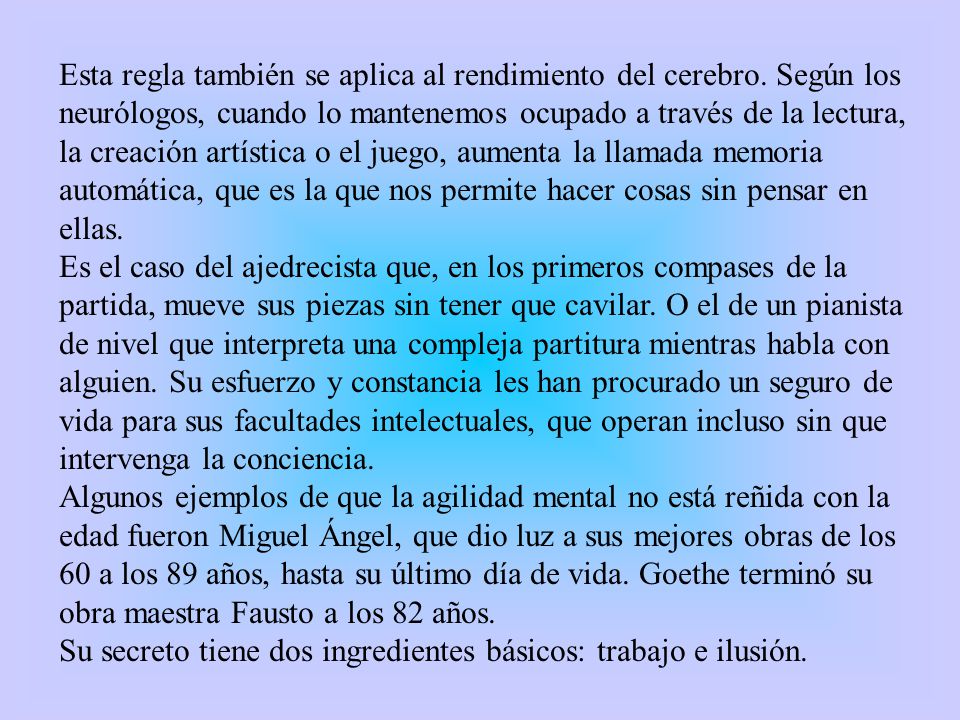 Esta regla también se aplica al rendimiento del cerebro. Según los neurólogos, cuando lo mantenemos ocupado a través de la lectura, la creación artística o el juego, aumenta la llamada memoria automática, que es la que nos permite hacer cosas sin pensar en ellas.
Es el caso del ajedrecista que, en los primeros compases de la partida, mueve sus piezas sin tener que cavilar. O el de un pianista de nivel que interpreta una compleja partitura mientras habla con alguien. Su esfuerzo y constancia les han procurado un seguro de vida para sus facultades intelectuales, que operan incluso sin que intervenga la conciencia.
Algunos ejemplos de que la agilidad mental no está reñida con la edad fueron Miguel Ángel, que dio luz a sus mejores obras de los 60 a los 89 años, hasta su último día de vida. Goethe terminó su obra maestra Fausto a los 82 años.
Su secreto tiene dos ingredientes básicos: trabajo e ilusión.